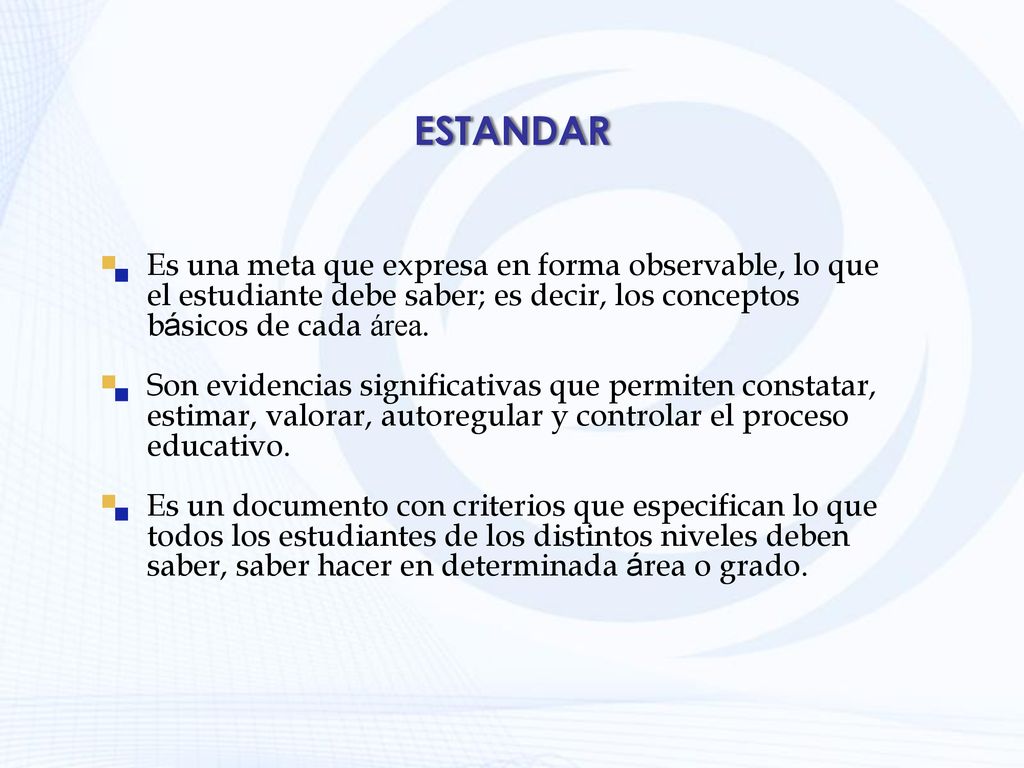 ESTANDAR

Es una meta que expresa en forma observable, lo que el estudiante debe saber; es decir, los conceptos básicos de cada área.

Son evidencias significativas que permiten constatar, estimar, valorar, autoregular y controlar el proceso educativo.

Es un documento con criterios que especifican lo que todos los estudiantes de los distintos niveles deben saber, saber hacer en determinada área o grado.